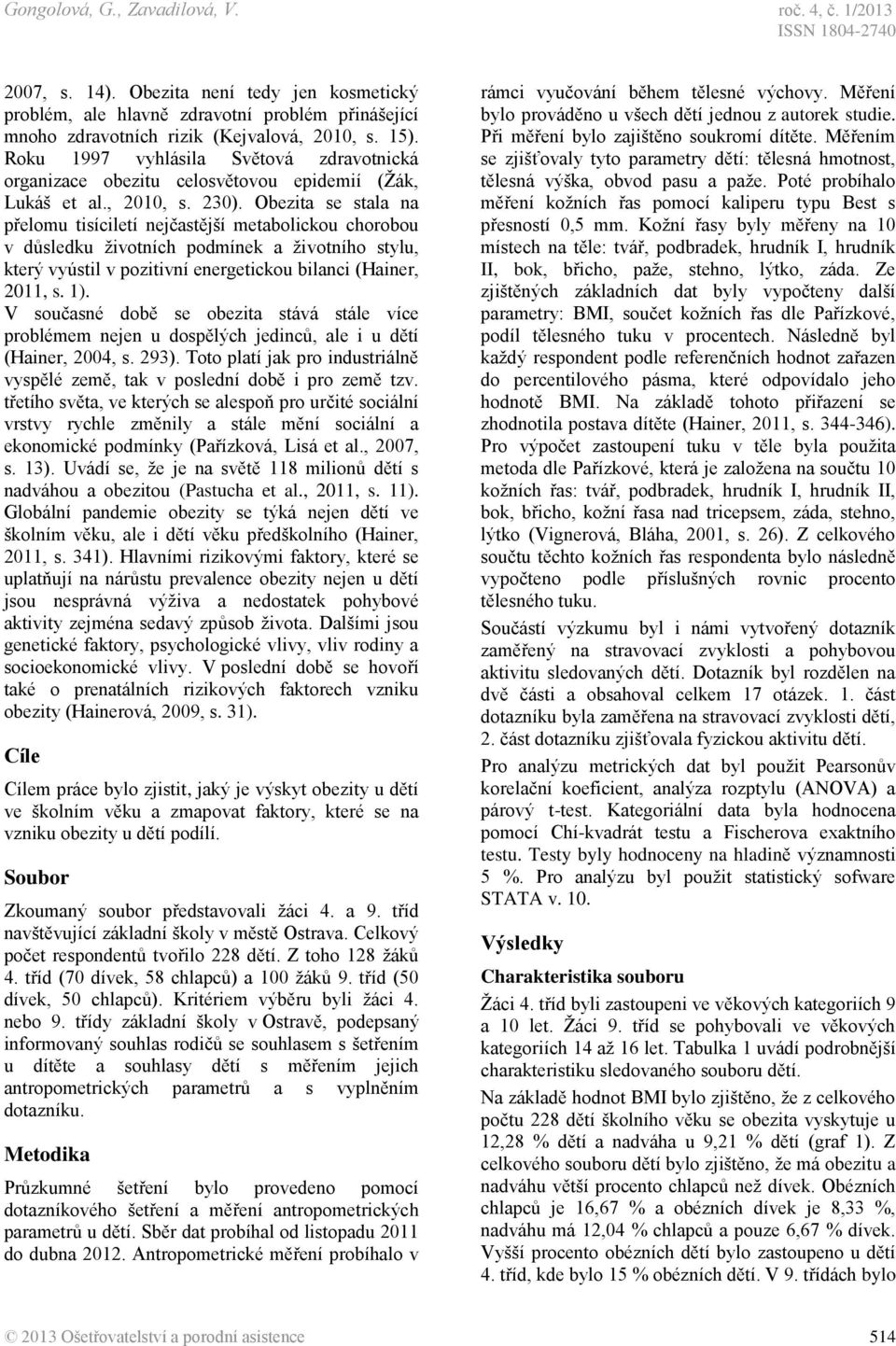 Gongolová, G., Zavadilová, V.

roč. 4, č. 1/2013
ISSN 1804-2740

2007, s. 14). Obezita není tedy jen kosmetický problém, ale hlavně zdravotní problém přinášející mnoho zdravotních rizik (Kejvalová, 2010, s. 15). Roku 1997 vyhlásila Světová zdravotnická organizace obezitu celosvětovou epidemií (Žák, Lukáš et al., 2010, s. 230). Obezita se stala na přelomu tisíciletí nejčastější metabolickou chorobou v důsledku životních podmínek a životního stylu, který vyústil v pozitivní energetickou bilanci (Hainer, 2011, s. 1).

V současné době se obezita stává stále více problémem nejen u dospělých jedinců, ale i u dětí (Hainer, 2004, s. 293). Toto platí jak pro industriálně vyspělé země, tak v poslední době i pro země tzv. třetího světa, ve kterých se alespoň pro určité sociální vrstvy rychle změnily a stále mění sociální a ekonomické podmínky (Pařízková, Lisá et al., 2007, s. 13). Uvádí se, že je na světě 118 milionů dětí s nadváhou a obezitou (Pastucha et al., 2011, s. 11). Globální pandemie obezity se týká nejen dětí ve školním věku, ale i dětí věku předškolního (Hainer, 2011, s. 341). Hlavními rizikovými faktory, které se uplatňují na nárůstu prevalence obezity nejen u dětí jsou nesprávná výživa a nedostatek pohybové aktivity zejména sedavý způsob života. Dalšími jsou genetické faktory, psychologické vlivy, vliv rodiny a socioekonomické vlivy. V poslední době se hovoří také o prenatálních rizikových faktorech vzniku obezity (Hainerová, 2009, s. 31).

Cíle

Cílem práce bylo zjistit, jaký je výskyt obezity u dětí ve školním věku a zmapovat faktory, které se na vzniku obezity u dětí podílí.

Soubor

Zkoumaný soubor představovali žáci 4. a 9. tříd navštěvující základní školy v městě Ostrava. Celkový počet respondentů tvořilo 228 dětí. Z toho 128 žáků 4. tříd (70 dívek, 58 chlapců) a 100 žáků 9. tříd (50 dívek, 50 chlapců). Kritériem výběru byli žáci 4. nebo 9. třídy základní školy v Ostravě, podepsaný informovaný souhlas rodičů se souhlasem s šetřením u dítěte a souhlasy dětí s měřením jejich antropometrických parametrů a s vyplněním dotazníku.

Metodika

Průzkumné šetření bylo provedeno pomocí dotazníkového šetření a měření antropometrických parametrů u dětí. Sběr dat probíhal od listopadu 2011 do dubna 2012. Antropometrické měření probíhalo v rámci vyučování během tělesné výchovy. Měření bylo prováděno u všech dětí jednou z autorek studie. Při měření bylo zajištěno soukromí dítěte. Měřením se zjišťovaly tyto parametry dětí: tělesná hmotnost, tělesná výška, obvod pasu a paže. Poté probíhalo měření kožních řas pomocí kaliperu typu Best s přesností 0,5 mm. Kožní řasy byly měřeny na 10 místech na těle: tvář, podbradek, hrudník I, hrudník II, bok, břicho, paže, stehno, lýtko, záda. Ze zjištěných základních dat byly vypočteny další parametry: BMI, součet kožních řas dle Pařízkové, podíl tělesného tuku v procentech. Následně byl každý respondent podle referenčních hodnot zařazen do percentilového pásma, které odpovídalo jeho hodnotě BMI. Na základě tohoto přiřazení se zhodnotila postava dítěte (Hainer, 2011, s. 344-346). Pro výpočet zastoupení tuku v těle byla použita metoda dle Pařízkové, která je založena na součtu 10 kožních řas: tvář, podbradek, hrudník I, hrudník II, bok, břicho, kožní řasa nad tricepsem, záda, stehno, lýtko (Vignerová, Bláha, 2001, s. 26). Z celkového součtu těchto kožních řas respondenta bylo následně vypočteno podle příslušných rovnic procento tělesného tuku.

Součástí výzkumu byl i námi vytvořený dotazník zaměřený na stravovací zvyklosti a pohybovou aktivitu sledovaných dětí. Dotazník byl rozdělen na dvě části a obsahoval celkem 17 otázek. 1. část dotazníku byla zaměřena na stravovací zvyklosti dětí, 2. část dotazníku zjišťovala fyzickou aktivitu dětí.

Pro analýzu metrických dat byl použit Pearsonův korelační koeficient, analýza rozptylu (ANOVA) a párový t-test. Kategoriální data byla hodnocena pomocí Chí-kvadrát testu a Fischerova exaktního testu. Testy byly hodnoceny na hladině významnosti 5 %. Pro analýzu byl použit statistický sofware STATA v. 10.

Výsledky

Charakteristika souboru

Žáci 4. tříd byli zastoupeni ve věkových kategoriích 9 a 10 let. Žáci 9. tříd se pohybovali ve věkových kategoriích 14 až 16 let. Tabulka 1 uvádí podrobnější charakteristiku sledovaného souboru dětí.

Na základě hodnot BMI bylo zjištěno, že z celkového počtu 228 dětí školního věku se obezita vyskytuje u 12,28 % dětí a nadváha u 9,21 % dětí (graf 1). Z celkového souboru dětí bylo zjištěno, že má obezitu a nadváhu větší procento chlapců než dívek. Obézních chlapců je 16,67 % a obézních dívek je 8,33 %, nadváhu má 12,04 % chlapců a pouze 6,67 % dívek. Vyšší procento obézních dětí bylo zastoupeno u dětí 4. tříd, kde bylo 15 % obézních dětí. V 9. třídách bylo

© 2013 Ošetřovatelství a porodní asistence

514